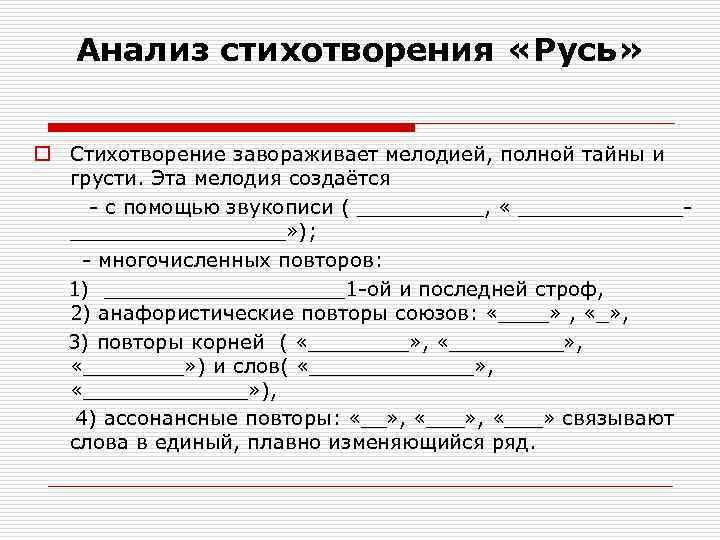 Анализ стихотворения «Русь»

Стихотворение завораживает мелодией, полной тайны и грусти. Эта мелодия создаётся

- с помощью звукописи ( __________, « _____________-_________________»);

- многочисленных повторов:

1) ___________________1-ой и последней строф,
2) анафористические повторы союзов: «____» , «_»,

3) повторы корней ( «________», «_________», «________») и слов( «_____________», «_____________»),

4) ассонансные повторы: «__», «___», «___» связывают слова в единый, плавно изменяющийся ряд.